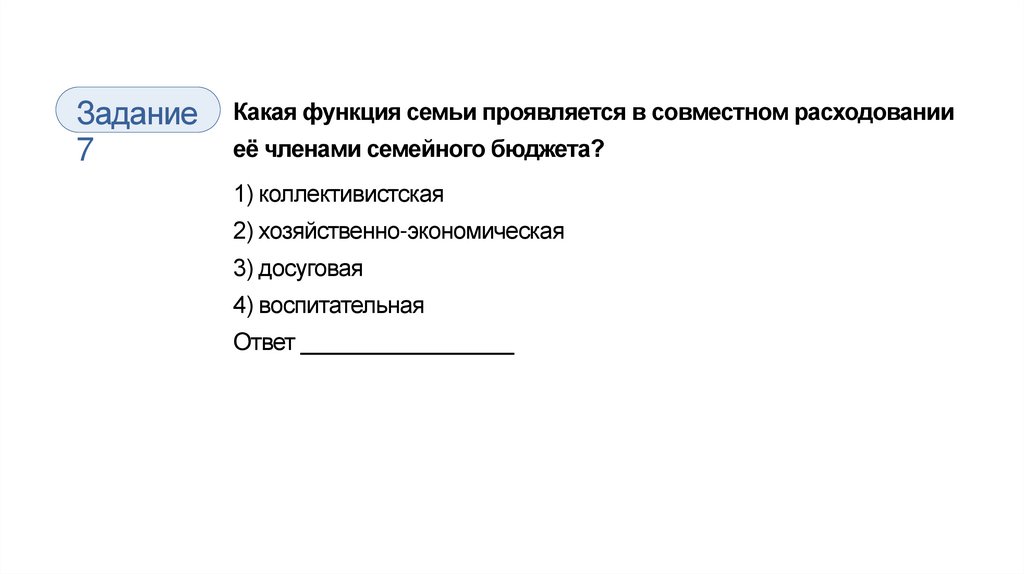 Задание 7

Какая функция семьи проявляется в совместном расходовании её членами семейного бюджета?

1) коллективистская

2) хозяйственно-экономическая

3) досуговая

4) воспитательная

Ответ ________________